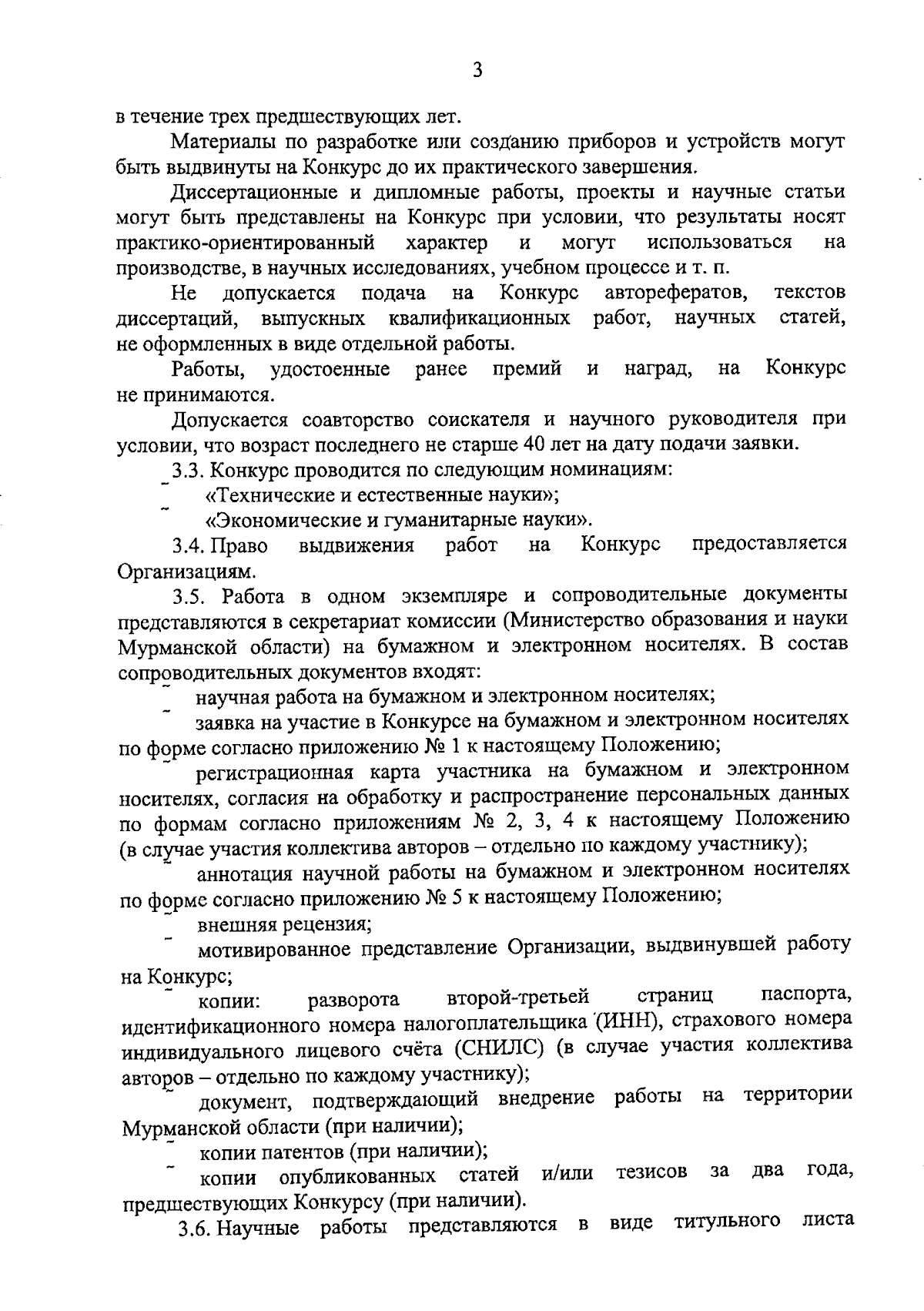 3

в течение трех предшествующих лет.

Материалы по разработке или созданию приборов и устройств могут быть выдвинуты на Конкурс до их практического завершения.

Диссертационные и дипломные работы, проекты и научные статьи могут быть представлены на Конкурс при условии, что результаты носят практико-ориентированный характер и могут использоваться на производстве, в научных исследованиях, учебном процессе и т. п.

Не допускается подача на Конкурс авторефератов, текстов диссертаций, выпускных квалификационных работ, научных статей, не оформленных в виде отдельной работы.

Работы, удостоенные ранее премий и наград, на Конкурс не принимаются.

Допускается соавторство соискателя и научного руководителя при условии, что возраст последнего не старше 40 лет на дату подачи заявки.

3.3. Конкурс проводится по следующим номинациям:

- «Технические и естественные науки»;

- «Экономические и гуманитарные науки».

3.4. Право выдвижения работ на Конкурс предоставляется Организациям.

3.5. Работа в одном экземпляре и сопроводительные документы представляются в секретариат комиссии (Министерство образования и науки Мурманской области) на бумажном и электронном носителях. В состав сопроводительных документов входят:

- научная работа на бумажном и электронном носителях;

- заявка на участие в Конкурсе на бумажном и электронном носителях по форме согласно приложению № 1 к настоящему Положению;

- регистрационная карта участника на бумажном и электронном носителях, согласия на обработку и распространение персональных данных по формам согласно приложениям № 2, 3, 4 к настоящему Положению (в случае участия коллектива авторов – отдельно по каждому участнику);

- аннотация научной работы на бумажном и электронном носителях по форме согласно приложению № 5 к настоящему Положению;

- внешняя рецензия;

- мотивированное представление Организации, выдвинувшей работу на Конкурс;

- копии: разворота второй-третьей страниц паспорта, идентификационного номера налогоплательщика (ИНН), страхового номера индивидуального лицевого счёта (СНИЛС) (в случае участия коллектива авторов – отдельно по каждому участнику);

- документ, подтверждающий внедрение работы на территории Мурманской области (при наличии);

- копии патентов (при наличии);

- копии опубликованных статей и/или тезисов за два года, предшествующих Конкурсу (при наличии).

3.6. Научные работы представляются в виде титульного листа